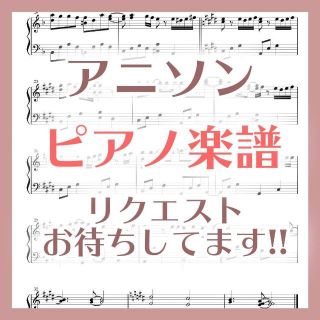 アニソン

ピアノ楽譜

リクエスト
お待ちしてます!!